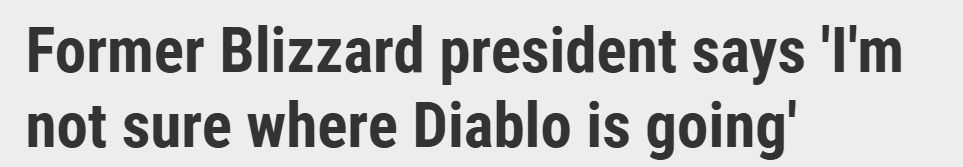 Former Blizzard president says 'I'm not sure where Diablo is going'